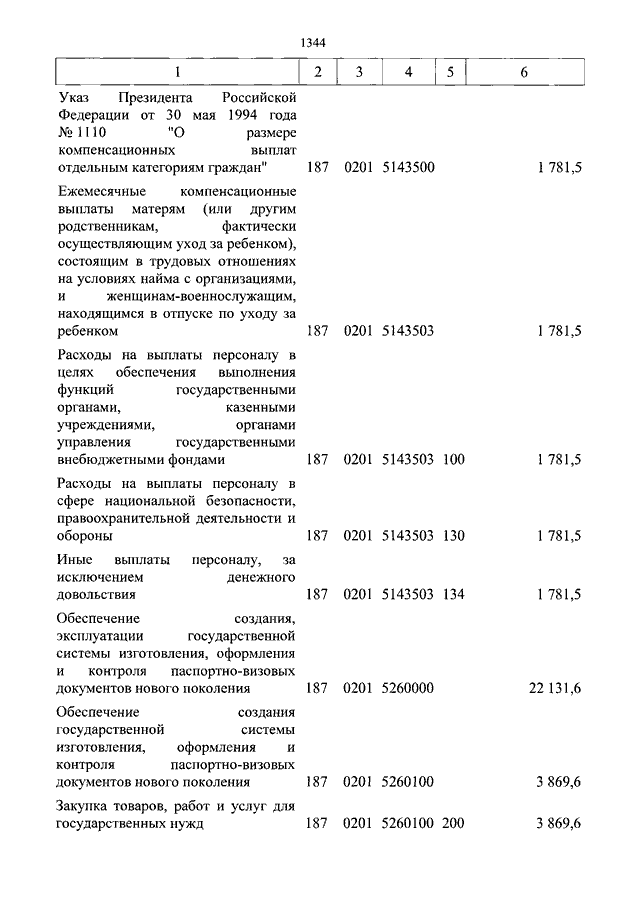 1344

| 1 | 2 | 3 | 4 | 5 | 6 |
|---|---|---|---|---|---|
| Указ Президента Российской Федерации от 30 мая 1994 года № 1110 "О размере компенсационных выплат отдельным категориям граждан" | 187 | 0201 | 5143500 | | 1 781,5 |
| Ежемесячные компенсационные выплаты матерям (или другим родственникам, фактически осуществляющим уход за ребенком), состоящим в трудовых отношениях на условиях найма с организациями, и женщинам-военнослужащим, находящимся в отпуске по уходу за ребенком | 187 | 0201 | 5143503 | | 1 781,5 |
| Расходы на выплаты персоналу в целях обеспечения выполнения функций государственными органами, казенными учреждениями, органами управления государственными внебюджетными фондами | 187 | 0201 | 5143503 | 100 | 1 781,5 |
| Расходы на выплаты персоналу в сфере национальной безопасности, правоохранительной деятельности и обороны | 187 | 0201 | 5143503 | 130 | 1 781,5 |
| Иные выплаты персоналу, за исключением денежного довольствия | 187 | 0201 | 5143503 | 134 | 1 781,5 |
| Обеспечение создания, эксплуатации государственной системы изготовления, оформления и контроля паспортно-визовых документов нового поколения | 187 | 0201 | 5260000 | | 22 131,6 |
| Обеспечение создания государственной системы изготовления, оформления и контроля паспортно-визовых документов нового поколения | 187 | 0201 | 5260100 | | 3 869,6 |
| Закупка товаров, работ и услуг для государственных нужд | 187 | 0201 | 5260100 | 200 | 3 869,6 |